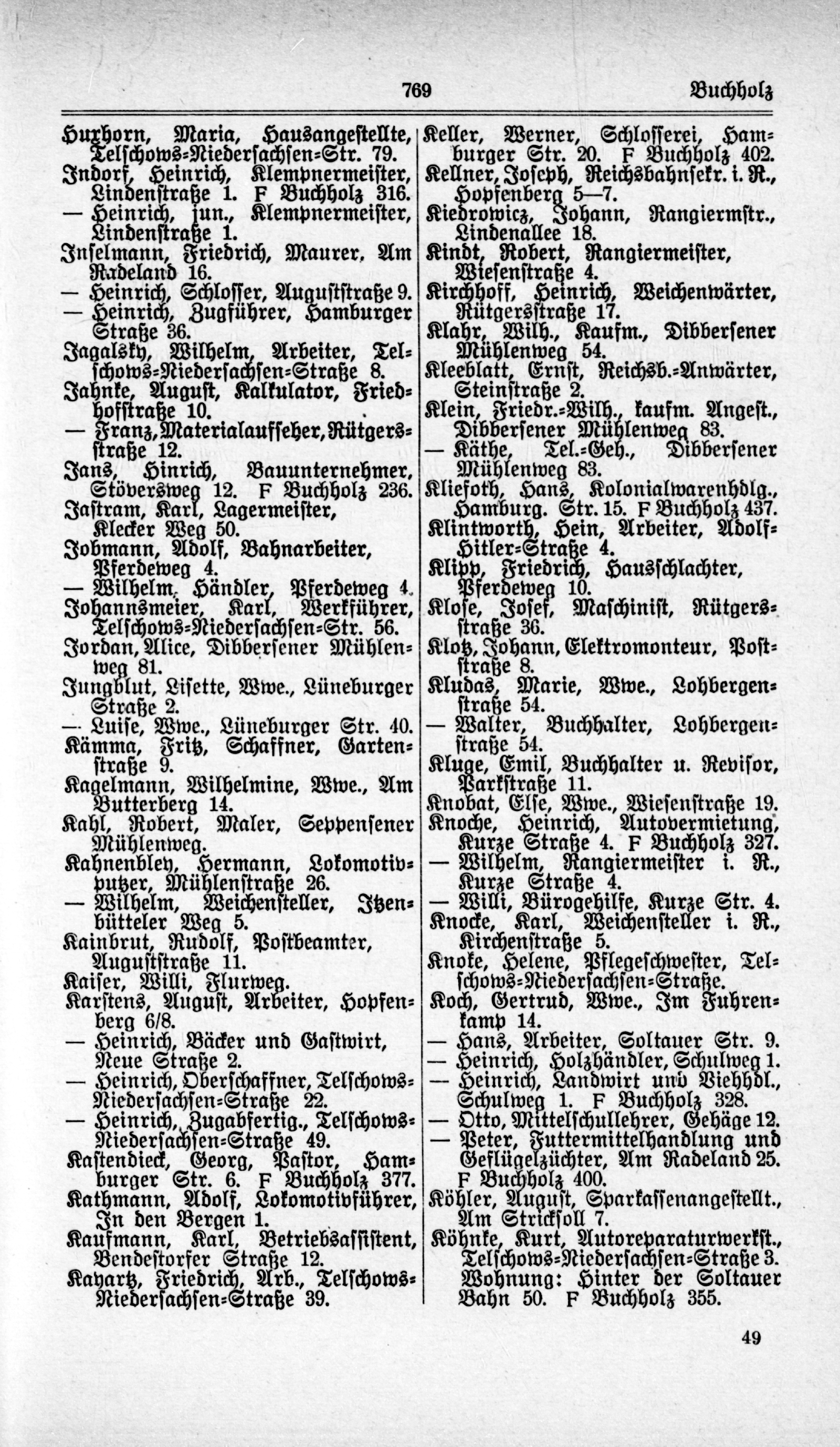 769 Buchholz

Huxhorn, Maria, Hausangestellte, Telschows-Niedersachsen-Str. 79.
Indorf, Heinrich, Klempnermeister, Lindenstraße 1. F Buchholz 316.
— Heinrich, jun., Klempnermeister, Lindenstraße 1.
Inselmann, Friedrich, Maurer, Am Radeland 16.
— Heinrich, Schlosser, Auguststraße 9.
— Heinrich, Zugführer, Hamburger Straße 36.
Jagalsky, Wilhelm, Arbeiter, Telschows-Niedersachsen-Straße 8.
Jahnke, August, Kalkulator, Friedhofstraße 10.
— Franz, Materialaufseher, Rütgersstraße 12.
Jans, Hinrich, Bauunternehmer, Stöversweg 12. F Buchholz 236.
Jastram, Karl, Lagermeister, Klecker Weg 50.
Jobmann, Adolf, Bahnarbeiter, Pferdeweg 4.
— Wilhelm, Händler, Pferdeweg 4.
Johannsmeier, Karl, Werkführer, Telschows-Niedersachsen-Str. 56.
Jordan, Alice, Dibbersener Mühlenweg 81.
Jungblut, Lisette, Wwe., Lüneburger Straße 2.
— Luise, Wwe., Lüneburger Str. 40.
Kämma, Fritz, Schaffner, Gartenstraße 9.
Kagelmann, Wilhelmine, Wwe., Am Butterberg 14.
Kahl, Robert, Maler, Seppensener Mühlenweg.
Kahnenbley, Hermann, Lokomotivputzer, Mühlenstraße 26.
— Wilhelm, Weichensteller, Itzenbütteler Weg 5.
Kainbrut, Rudolf, Postbeamter, Auguststraße 11.
Kaiser, Willi, Flurweg.
Karstens, August, Arbeiter, Hopfenberg 6/8.
— Heinrich, Bäcker und Gastwirt, Neue Straße 2.
— Heinrich, Oberschaffner, Telschows-Niedersachsen-Straße 22.
— Heinrich, Zugabfertig., Telschows-Niedersachsen-Straße 49.
Kastendieck, Georg, Pastor, Hamburger Str. 6. F Buchholz 377.
Kathmann, Adolf, Lokomotivführer, In den Bergen 1.
Kaufmann, Karl, Betriebsassistent, Bendestorfer Straße 12.
Kayartz, Friedrich, Arb., Telschows-Niedersachsen-Straße 39.

Keller, Werner, Schlosserei, Hamburger Str. 20. F Buchholz 402.
Kellner, Joseph, Reichsbahnsekr. i. R., Hopfenberg 5—7.
Kiedrowicz, Johann, Rangiermstr., Lindenallee 18.
Kindt, Robert, Rangiermeister, Wiesenstraße 4.
Kirchhoff, Heinrich, Weichenwärter, Rütgersstraße 17.
Klahr, Wilh., Kaufm., Dibbersener Mühlenweg 54.
Kleeblatt, Ernst, Reichsb.-Anwärter, Steinstraße 2.
Klein, Friedr.-Wilh., kaufm. Angest., Dibbersener Mühlenweg 83.
— Käthe, Tel.-Geh., Dibbersener Mühlenweg 83.
Kliefoth, Hans, Kolonialwarenhdlg., Hamburg. Str. 15. F Buchholz 437.
Klintworth, Hein, Arbeiter, Adolf-Hitler-Straße 4.
Klipp, Friedrich, Hausschlachter, Pferdeweg 10.
Klose, Josef, Maschinist, Rütgersstraße 36.
Klotz, Johann, Elektromonteur, Poststraße 8.
Kludas, Marie, Wwe., Lohbergenstraße 54.
— Walter, Buchhalter, Lohbergenstraße 54.
Kluge, Emil, Buchhalter u. Revisor, Parkstraße 11.
Knobat, Else, Wwe., Wiesenstraße 19.
Knoche, Heinrich, Autovermietung, Kurze Straße 4. F Buchholz 327.
— Wilhelm, Rangiermeister i. R., Kurze Straße 4.
— Willi, Bürogehilfe, Kurze Str. 4.
Knocke, Karl, Weichensteller i. R., Kirchenstraße 5.
Knoke, Helene, Pflegeschwester, Telschows-Niedersachsen-Straße.
Koch, Gertrud, Wwe., Im Fuhrenkamp 14.
— Hans, Arbeiter, Soltauer Str. 9.
— Heinrich, Holzhändler, Schulweg 1.
— Heinrich, Landwirt und Viehhdl., Schulweg 1. F Buchholz 328.
— Otto, Mittelschullehrer, Gehäge 12.
— Peter, Futtermittelhandlung und Geflügelzüchter, Am Radeland 25. F Buchholz 400.
Köhler, August, Sparkassenangestellt., Am Stricksoll 7.
Köhnke, Kurt, Autoreparaturwerkst., Telschows-Niedersachsen-Straße 3. Wohnung: Hinter der Soltauer Bahn 50. F Buchholz 355.

49